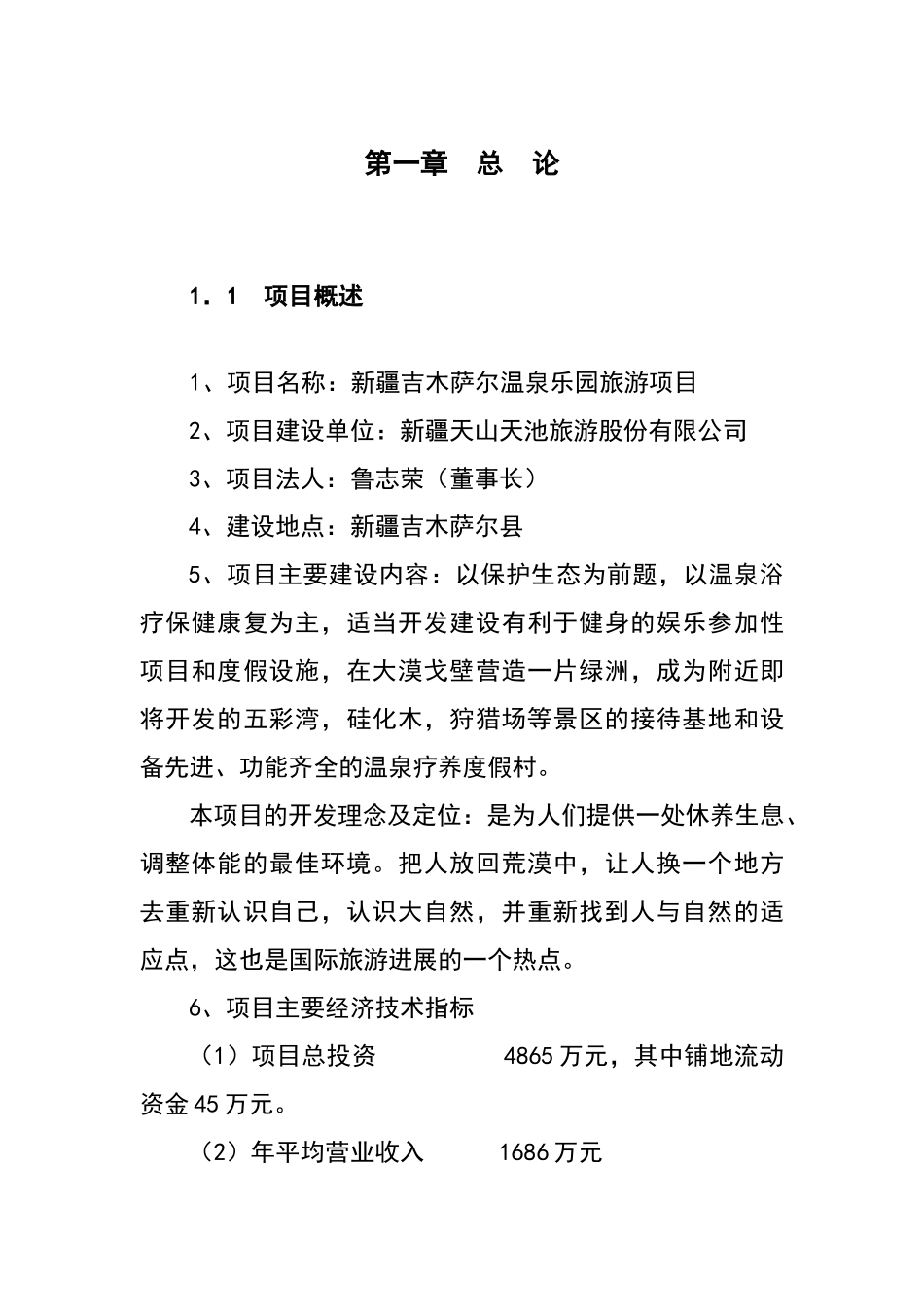 第一章　总　论

1．1　项目概述

1、项目名称：新疆吉木萨尔温泉乐园旅游项目

2、项目建设单位：新疆天山天池旅游股份有限公司

3、项目法人：鲁志荣（董事长）

4、建设地点：新疆吉木萨尔县

5、项目主要建设内容：以保护生态为前题，以温泉浴疗保健康复为主，适当开发建设有利于健身的娱乐参加性项目和度假设施，在大漠戈壁营造一片绿洲，成为附近即将开发的五彩湾，硅化木，狩猎场等景区的接待基地和设备先进、功能齐全的温泉疗养度假村。

本项目的开发理念及定位：是为人们提供一处休养生息、调整体能的最佳环境。把人放回荒漠中，让人换一个地方去重新认识自己，认识大自然，并重新找到人与自然的适应点，这也是国际旅游进展的一个热点。

6、项目主要经济技术指标

（1）项目总投资　　　　4865 万元，其中铺地流动资金 45 万元。

（2）年平均营业收入　　1686 万元